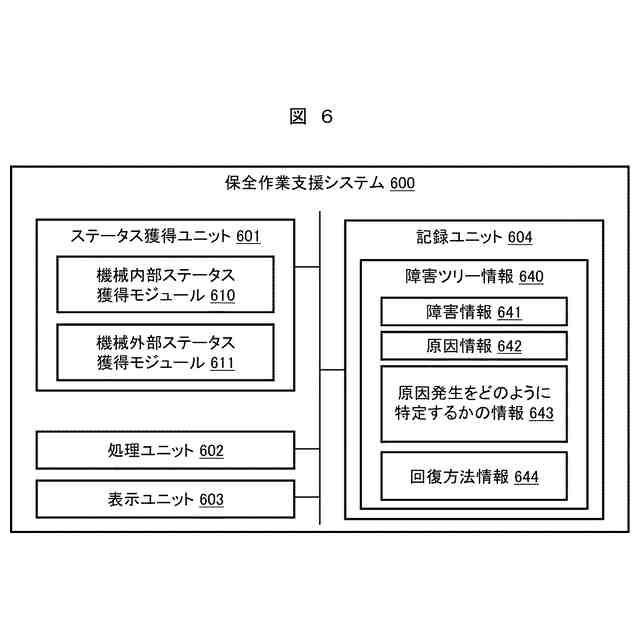 図 6

保全作業支援システム 600

ステータス獲得ユニット 601

機械内部ステータス獲得モジュール 610

機械外部ステータス獲得モジュール 611

処理ユニット 602

表示ユニット 603

記録ユニット 604

障害ツリー情報 640

障害情報 641

原因情報 642

原因発生をどのように特定するかの情報 643

回復方法情報 644